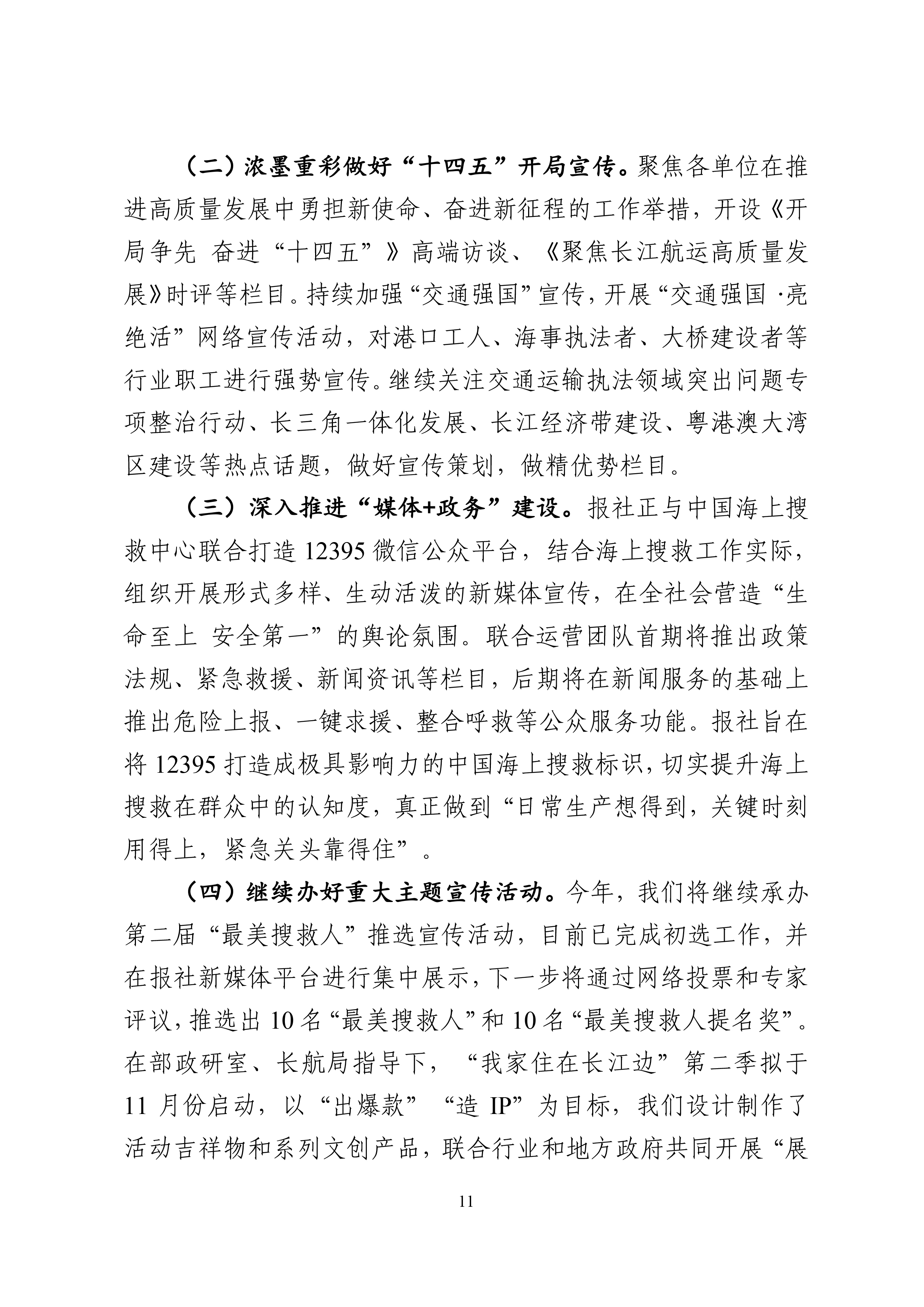 （二）浓墨重彩做好“十四五”开局宣传。聚焦各单位在推进高质量发展中勇担新使命、奋进新征程的工作举措，开设《开局争先 奋进“十四五”》高端访谈、《聚焦长江航运高质量发展》时评等栏目。持续加强“交通强国”宣传，开展“交通强国 ·亮绝活”网络宣传活动，对港口工人、海事执法者、大桥建设者等行业职工进行强势宣传。继续关注交通运输执法领域突出问题专项整治行动、长三角一体化发展、长江经济带建设、粤港澳大湾区建设等热点话题，做好宣传策划，做精优势栏目。

（三）深入推进“媒体+政务”建设。报社正与中国海上搜救中心联合打造 12395 微信公众平台，结合海上搜救工作实际，组织开展形式多样、生动活泼的新媒体宣传，在全社会营造“生命至上 安全第一”的舆论氛围。联合运营团队首期将推出政策法规、紧急救援、新闻资讯等栏目，后期将在新闻服务的基础上推出危险上报、一键求援、整合呼救等公众服务功能。报社旨在将 12395 打造成极具影响力的中国海上搜救标识，切实提升海上搜救在群众中的认知度，真正做到“日常生产想得到，关键时刻用得上，紧急关头靠得住”。

（四）继续办好重大主题宣传活动。今年，我们将继续承办第二届“最美搜救人”推选宣传活动，目前已完成初选工作，并在报社新媒体平台进行集中展示，下一步将通过网络投票和专家评议，推选出 10 名“最美搜救人”和 10 名“最美搜救人提名奖”。在部政研室、长航局指导下，“我家住在长江边”第二季拟于 11 月份启动，以“出爆款”“造 IP”为目标，我们设计制作了活动吉祥物和系列文创产品，联合行业和地方政府共同开展“展

11